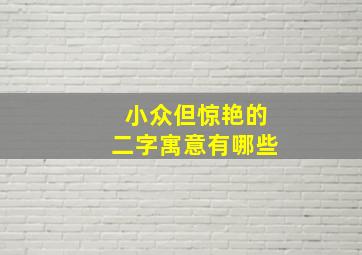 小众但惊艳的
二字寓意有哪些